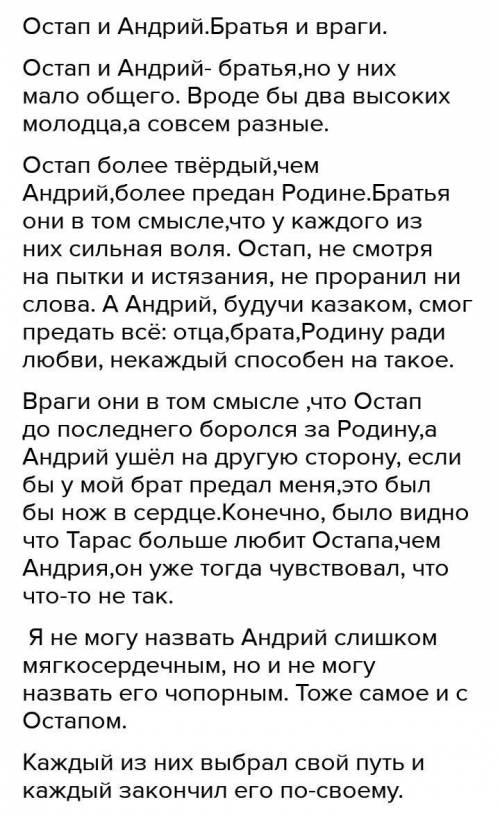 Остап и Андрий.Братья и враги.

Остап и Андрий- братья,но у них мало общего. Вроде бы два высоких молодца,а совсем разные.

Остап более твёрдый,чем Андрий,более предан Родине.Братья они в том смысле,что у каждого из них сильная воля. Остап, не смотря на пытки и истязания, не проранил ни слова. А Андрий, будучи казаком, смог предать всё: отца,брата,Родину ради любви, некаждый способен на такое.

Враги они в том смысле ,что Остап до последнего боролся за Родину,а Андрий ушёл на другую сторону, если бы у мой брат предал меня,это был бы нож в сердце.Конечно, было видно что Тарас больше любит Остапа,чем Андрия,он уже тогда чувствовал, что что-то не так.

Я не могу назвать Андрий слишком мягкосердечным, но и не могу назвать его чопорным. Тоже самое и с Остапом.

Каждый из них выбрал свой путь и каждый закончил его по-своему.